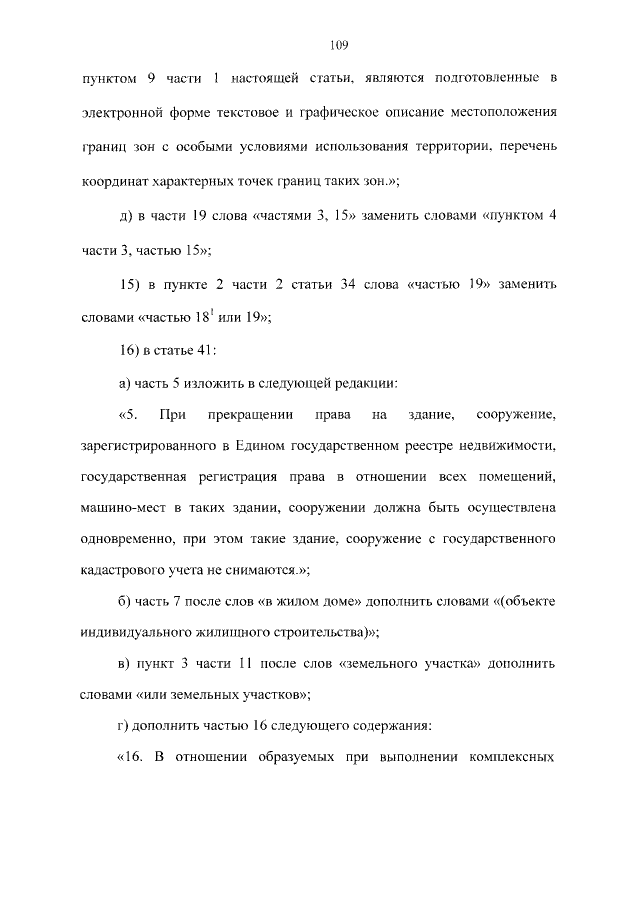 109

пунктом 9 части 1 настоящей статьи, являются подготовленные в электронной форме текстовое и графическое описание местоположения границ зон с особыми условиями использования территории, перечень координат характерных точек границ таких зон.»;

д) в части 19 слова «частями 3, 15» заменить словами «пунктом 4 части 3, частью 15»;

15) в пункте 2 части 2 статьи 34 слова «частью 19» заменить словами «частью $18^1$ или 19»;

16) в статье 41:

а) часть 5 изложить в следующей редакции:

«5. При прекращении права на здание, сооружение, зарегистрированного в Едином государственном реестре недвижимости, государственная регистрация права в отношении всех помещений, машино-мест в таких здании, сооружении должна быть осуществлена одновременно, при этом такие здание, сооружение с государственного кадастрового учета не снимаются.»;

б) часть 7 после слов «в жилом доме» дополнить словами «(объекте индивидуального жилищного строительства)»;

в) пункт 3 части 11 после слов «земельного участка» дополнить словами «или земельных участков»;

г) дополнить частью 16 следующего содержания:

«16. В отношении образуемых при выполнении комплексных